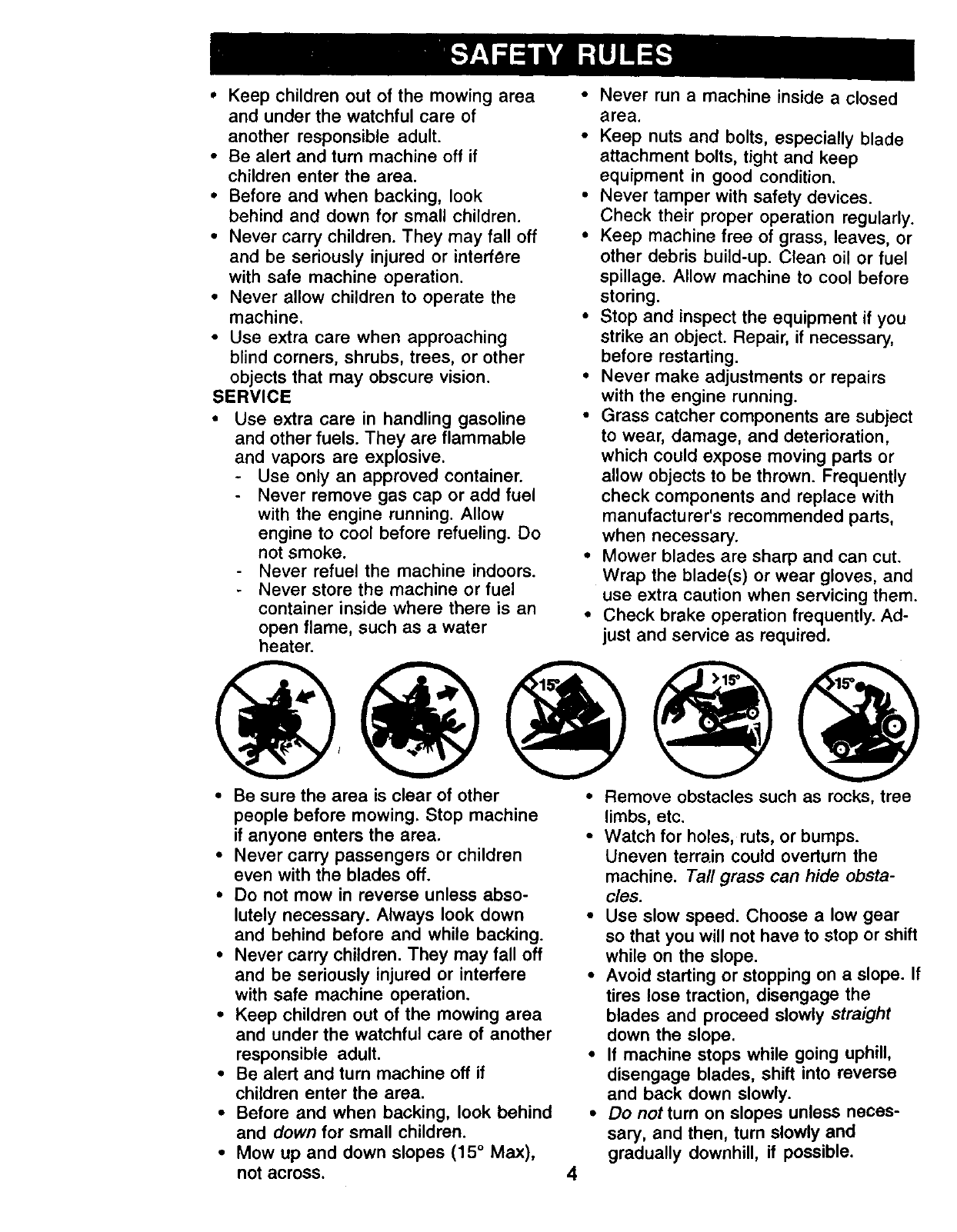 SAFETY RULES

• Keep children out of the mowing area and under the watchful care of another responsible adult.
• Be alert and turn machine off if children enter the area.
• Before and when backing, look behind and down for small children.
• Never carry children. They may fall off and be seriously injured or interfere with safe machine operation.
• Never allow children to operate the machine.
• Use extra care when approaching blind corners, shrubs, trees, or other objects that may obscure vision.

SERVICE
• Use extra care in handling gasoline and other fuels. They are flammable and vapors are explosive.
- Use only an approved container.
- Never remove gas cap or add fuel with the engine running. Allow engine to cool before refueling. Do not smoke.
- Never refuel the machine indoors.
- Never store the machine or fuel container inside where there is an open flame, such as a water heater.

• Never run a machine inside a closed area.
• Keep nuts and bolts, especially blade attachment bolts, tight and keep equipment in good condition.
• Never tamper with safety devices. Check their proper operation regularly.
• Keep machine free of grass, leaves, or other debris build-up. Clean oil or fuel spillage. Allow machine to cool before storing.
• Stop and inspect the equipment if you strike an object. Repair, if necessary, before restarting.
• Never make adjustments or repairs with the engine running.
• Grass catcher components are subject to wear, damage, and deterioration, which could expose moving parts or allow objects to be thrown. Frequently check components and replace with manufacturer's recommended parts, when necessary.
• Mower blades are sharp and can cut. Wrap the blade(s) or wear gloves, and use extra caution when servicing them.
• Check brake operation frequently. Adjust and service as required.

15° >15° 15°

• Be sure the area is clear of other people before mowing. Stop machine if anyone enters the area.
• Never carry passengers or children even with the blades off.
• Do not mow in reverse unless absolutely necessary. Always look down and behind before and while backing.
• Never carry children. They may fall off and be seriously injured or interfere with safe machine operation.
• Keep children out of the mowing area and under the watchful care of another responsible adult.
• Be alert and turn machine off if children enter the area.
• Before and when backing, look behind and down for small children.
• Mow up and down slopes (15° Max), not across.

• Remove obstacles such as rocks, tree limbs, etc.
• Watch for holes, ruts, or bumps. Uneven terrain could overturn the machine. Tall grass can hide obstacles.
• Use slow speed. Choose a low gear so that you will not have to stop or shift while on the slope.
• Avoid starting or stopping on a slope. If tires lose traction, disengage the blades and proceed slowly straight down the slope.
• If machine stops while going uphill, disengage blades, shift into reverse and back down slowly.
• Do not turn on slopes unless necessary, and then, turn slowly and gradually downhill, if possible.

4